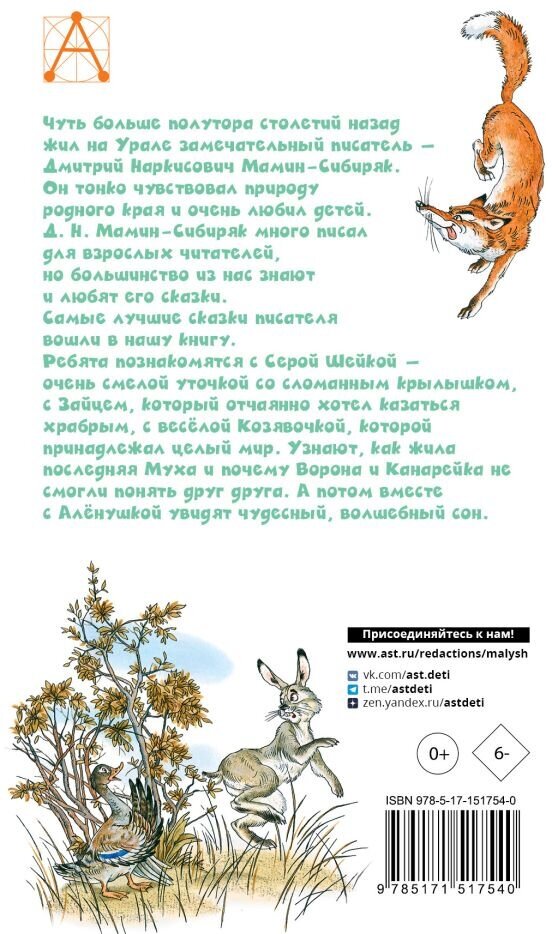 Чуть больше полутора столетий назад жил на Урале замечательный писатель — Дмитрий Наркисович Мамин-Сибиряк. Он тонко чувствовал природу родного края и очень любил детей. Д. Н. Мамин-Сибиряк много писал для взрослых читателей, но большинство из нас знают и любят его сказки. Самые лучшие сказки писателя вошли в нашу книгу. Ребята познакомятся с Серой Шейкой — очень смелой уточкой со сломанным крылышком, с Зайцем, который отчаянно хотел казаться храбрым, с весёлой Козявочкой, которой принадлежал целый мир. Узнают, как жила последняя Муха и почему Ворона и Канарейка не смогли понять друг друга. А потом вместе с Алёнушкой увидят чудесный, волшебный сон.

Присоединяйтесь к нам!
www.ast.ru/redactions/malysh
vk.com/ast.deti
t.me/astdeti
zen.yandex.ru/astdeti

0+

6-

ISBN 978-5-17-151754-0

9 785171 517540